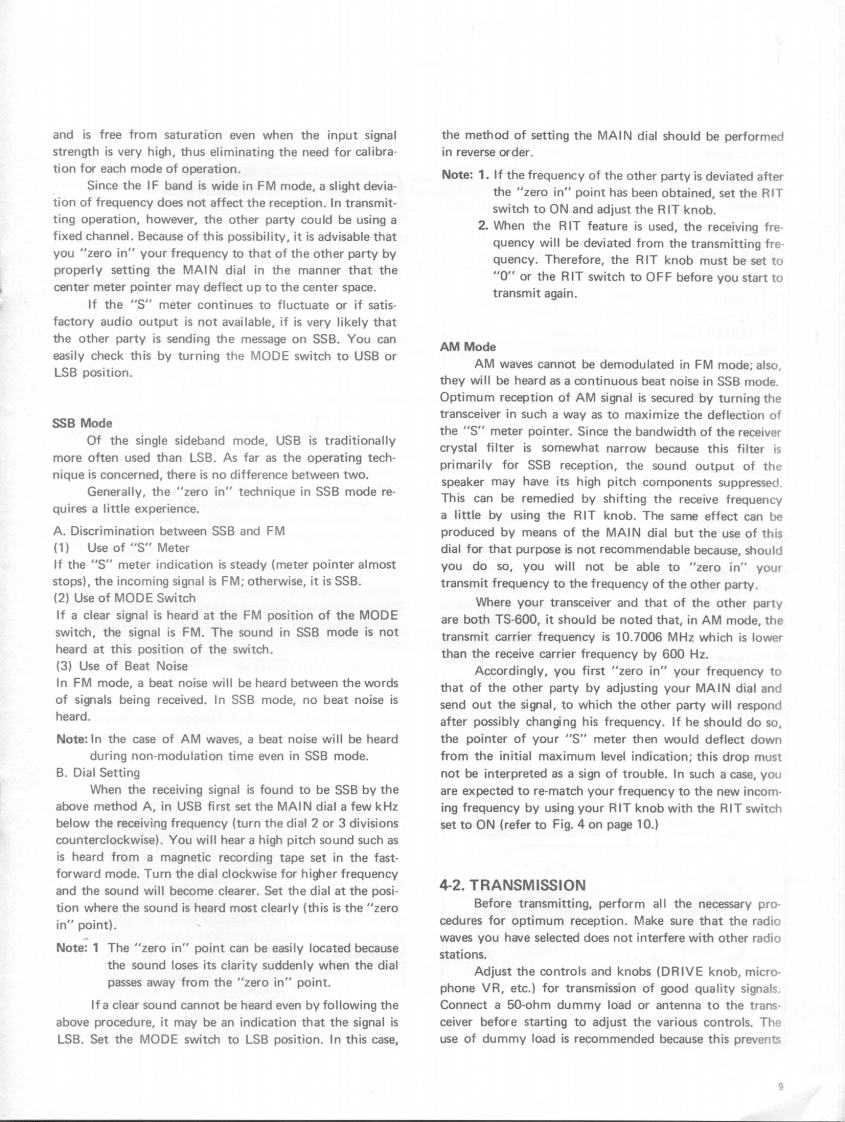 and is free from saturation even when the input signal strength is very high, thus eliminating the need for calibration for each mode of operation.

Since the IF band is wide in FM mode, a slight deviation of frequency does not affect the reception. In transmitting operation, however, the other party could be using a fixed channel. Because of this possibility, it is advisable that you "zero in" your frequency to that of the other party by properly setting the MAIN dial in the manner that the center meter pointer may deflect up to the center space.

If the "S" meter continues to fluctuate or if satisfactory audio output is not available, if is very likely that the other party is sending the message on SSB. You can easily check this by turning the MODE switch to USB or LSB position.

SSB Mode

Of the single sideband mode, USB is traditionally more often used than LSB. As far as the operating technique is concerned, there is no difference between two.

Generally, the "zero in" technique in SSB mode requires a little experience.

A. Discrimination between SSB and FM
(1) Use of "S" Meter
If the "S" meter indication is steady (meter pointer almost stops), the incoming signal is FM; otherwise, it is SSB.
(2) Use of MODE Switch
If a clear signal is heard at the FM position of the MODE switch, the signal is FM. The sound in SSB mode is not heard at this position of the switch.
(3) Use of Beat Noise
In FM mode, a beat noise will be heard between the words of signals being received. In SSB mode, no beat noise is heard.

Note: In the case of AM waves, a beat noise will be heard during non-modulation time even in SSB mode.

B. Dial Setting
When the receiving signal is found to be SSB by the above method A, in USB first set the MAIN dial a few kHz below the receiving frequency (turn the dial 2 or 3 divisions counterclockwise). You will hear a high pitch sound such as is heard from a magnetic recording tape set in the fast-forward mode. Turn the dial clockwise for higher frequency and the sound will become clearer. Set the dial at the position where the sound is heard most clearly (this is the "zero in" point).

Note: 1 The "zero in" point can be easily located because the sound loses its clarity suddenly when the dial passes away from the "zero in" point.

If a clear sound cannot be heard even by following the above procedure, it may be an indication that the signal is LSB. Set the MODE switch to LSB position. In this case, the method of setting the MAIN dial should be performed in reverse order.

Note: 1. If the frequency of the other party is deviated after the "zero in" point has been obtained, set the RIT switch to ON and adjust the RIT knob.
2. When the RIT feature is used, the receiving frequency will be deviated from the transmitting frequency. Therefore, the RIT knob must be set to "0" or the RIT switch to OFF before you start to transmit again.

AM Mode

AM waves cannot be demodulated in FM mode; also, they will be heard as a continuous beat noise in SSB mode. Optimum reception of AM signal is secured by turning the transceiver in such a way as to maximize the deflection of the "S" meter pointer. Since the bandwidth of the receiver crystal filter is somewhat narrow because this filter is primarily for SSB reception, the sound output of the speaker may have its high pitch components suppressed. This can be remedied by shifting the receive frequency a little by using the RIT knob. The same effect can be produced by means of the MAIN dial but the use of this dial for that purpose is not recommendable because, should you do so, you will not be able to "zero in" your transmit frequency to the frequency of the other party.

Where your transceiver and that of the other party are both TS-600, it should be noted that, in AM mode, the transmit carrier frequency is 10.7006 MHz which is lower than the receive carrier frequency by 600 Hz.

Accordingly, you first "zero in" your frequency to that of the other party by adjusting your MAIN dial and send out the signal, to which the other party will respond after possibly changing his frequency. If he should do so, the pointer of your "S" meter then would deflect down from the initial maximum level indication; this drop must not be interpreted as a sign of trouble. In such a case, you are expected to re-match your frequency to the new incoming frequency by using your RIT knob with the RIT switch set to ON (refer to Fig. 4 on page 10.)

4-2. TRANSMISSION

Before transmitting, perform all the necessary procedures for optimum reception. Make sure that the radio waves you have selected does not interfere with other radio stations.

Adjust the controls and knobs (DRIVE knob, microphone VR, etc.) for transmission of good quality signals. Connect a 50-ohm dummy load or antenna to the transceiver before starting to adjust the various controls. The use of dummy load is recommended because this prevents

9